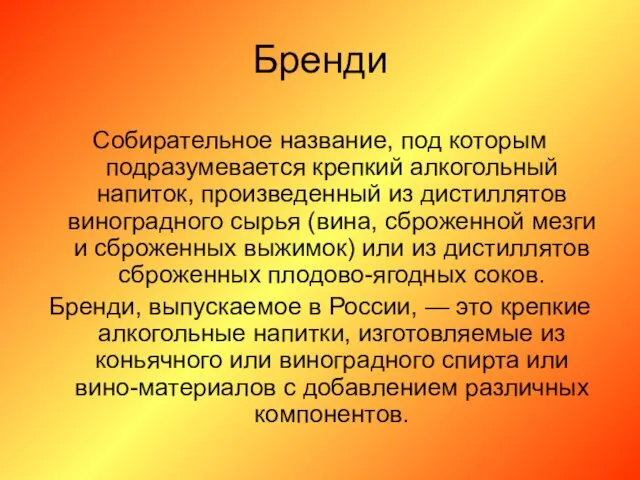 Бренди

Собирательное название, под которым подразумевается крепкий алкогольный напиток, произведенный из дистиллятов виноградного сырья (вина, сброженной мезги и сброженных выжимок) или из дистиллятов сброженных плодово-ягодных соков.

Бренди, выпускаемое в России, — это крепкие алкогольные напитки, изготовляемые из коньячного или виноградного спирта или вино-материалов с добавлением различных компонентов.